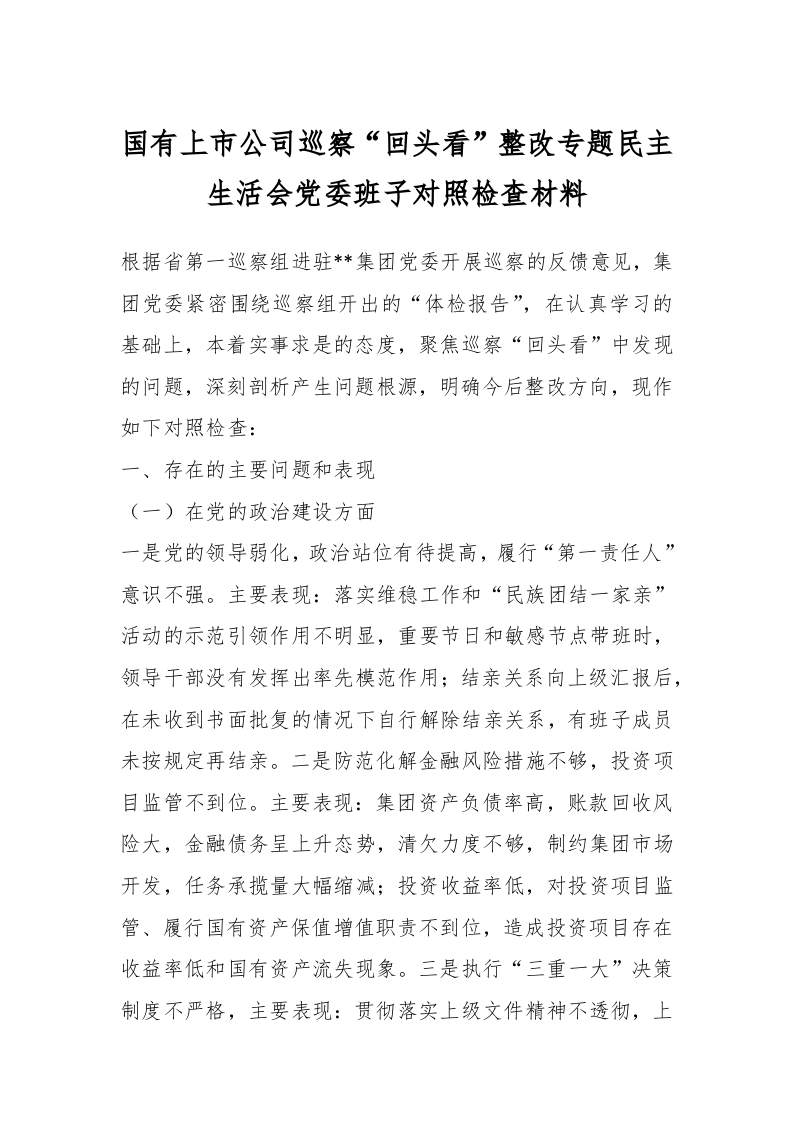 国有上市公司巡察“回头看”整改专题民主生活会党委班子对照检查材料

根据省第一巡察组进驻**集团党委开展巡察的反馈意见，集团党委紧密围绕巡察组开出的“体检报告”，在认真学习的基础上，本着实事求是的态度，聚焦巡察“回头看”中发现的问题，深刻剖析产生问题根源，明确今后整改方向，现作如下对照检查：

一、存在的主要问题和表现

（一）在党的政治建设方面

一是党的领导弱化，政治站位有待提高，履行“第一责任人”意识不强。主要表现：落实维稳工作和“民族团结一家亲”活动的示范引领作用不明显，重要节日和敏感节点带班时，领导干部没有发挥出率先模范作用；结亲关系向上级汇报后，在未收到书面批复的情况下自行解除结亲关系，有班子成员未按规定再结亲。二是防范化解金融风险措施不够，投资项目监管不到位。主要表现：集团资产负债率高，账款回收风险大，金融债务呈上升态势，清欠力度不够，制约集团市场开发，任务承揽量大幅缩减；投资收益率低，对投资项目监管、履行国有资产保值增值职责不到位，造成投资项目存在收益率低和国有资产流失现象。三是执行“三重一大”决策制度不严格，主要表现：贯彻落实上级文件精神不透彻，上